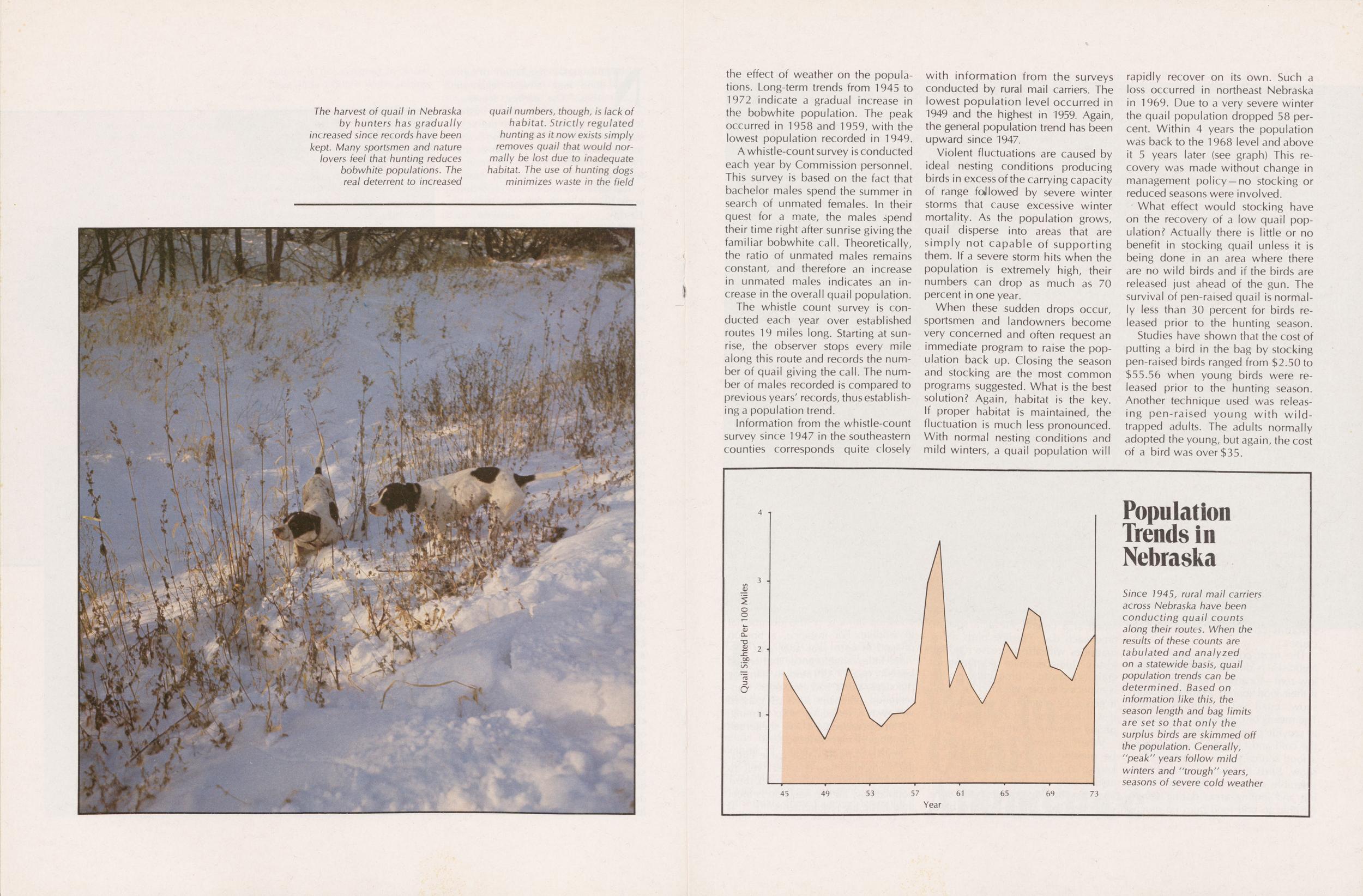 The harvest of quail in Nebraska by hunters has gradually increased since records have been kept. Many sportsmen and nature lovers feel that hunting reduces bobwhite populations. The real deterrent to increased

quail numbers, though, is lack of habitat. Strictly regulated hunting as it now exists simply removes quail that would normally be lost due to inadequate habitat. The use of hunting dogs minimizes waste in the field

the effect of weather on the populations. Long-term trends from 1945 to 1972 indicate a gradual increase in the bobwhite population. The peak occurred in 1958 and 1959, with the lowest population recorded in 1949.

A whistle-count survey is conducted each year by Commission personnel. This survey is based on the fact that bachelor males spend the summer in search of unmated females. In their quest for a mate, the males spend their time right after sunrise giving the familiar bobwhite call. Theoretically, the ratio of unmated males remains constant, and therefore an increase in unmated males indicates an increase in the overall quail population.

The whistle count survey is conducted each year over established routes 19 miles long. Starting at sunrise, the observer stops every mile along this route and records the number of quail giving the call. The number of males recorded is compared to previous years' records, thus establishing a population trend.

Information from the whistle-count survey since 1947 in the southeastern counties corresponds quite closely with information from the surveys conducted by rural mail carriers. The lowest population level occurred in 1949 and the highest in 1959. Again, the general population trend has been upward since 1947.

Violent fluctuations are caused by ideal nesting conditions producing birds in excess of the carrying capacity of range followed by severe winter storms that cause excessive winter mortality. As the population grows, quail disperse into areas that are simply not capable of supporting them. If a severe storm hits when the population is extremely high, their numbers can drop as much as 70 percent in one year.

When these sudden drops occur, sportsmen and landowners become very concerned and often request an immediate program to raise the population back up. Closing the season and stocking are the most common programs suggested. What is the best solution? Again, habitat is the key. If proper habitat is maintained, the fluctuation is much less pronounced. With normal nesting conditions and mild winters, a quail population will rapidly recover on its own. Such a loss occurred in northeast Nebraska in 1969. Due to a very severe winter the quail population dropped 58 percent. Within 4 years the population was back to the 1968 level and above it 5 years later (see graph) This recovery was made without change in management policy—no stocking or reduced seasons were involved.

What effect would stocking have on the recovery of a low quail population? Actually there is little or no benefit in stocking quail unless it is being done in an area where there are no wild birds and if the birds are released just ahead of the gun. The survival of pen-raised quail is normally less than 30 percent for birds released prior to the hunting season.

Studies have shown that the cost of putting a bird in the bag by stocking pen-raised birds ranged from $2.50 to $55.56 when young birds were released prior to the hunting season. Another technique used was releasing pen-raised young with wild-trapped adults. The adults normally adopted the young, but again, the cost of a bird was over $35.

4
3
2
1
Quail Sighted Per 100 Miles
45 49 53 57 61 65 69 73
Year

Population Trends in Nebraska

Since 1945, rural mail carriers across Nebraska have been conducting quail counts along their routes. When the results of these counts are tabulated and analyzed on a statewide basis, quail population trends can be determined. Based on information like this, the season length and bag limits are set so that only the surplus birds are skimmed off the population. Generally, "peak" years follow mild winters and "trough" years, seasons of severe cold weather